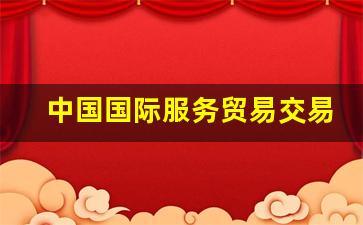 中国国际服务贸易交易